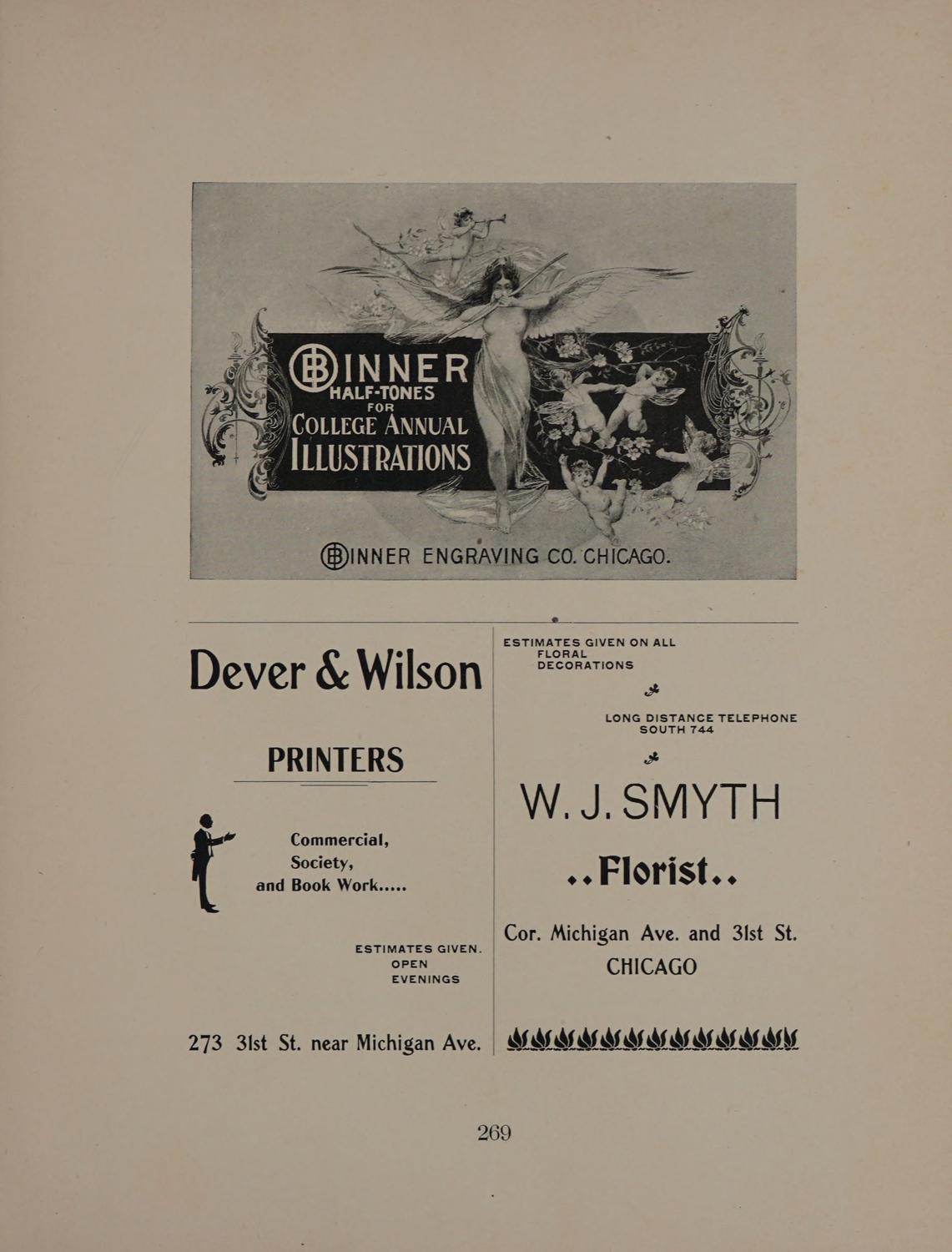 BINNER
HALF-TONES
FOR
COLLEGE ANNUAL
ILLUSTRATIONS

BINNER ENGRAVING CO. CHICAGO.

Dever & Wilson

PRINTERS

Commercial,
Society,
and Book Work.....

ESTIMATES GIVEN.
OPEN
EVENINGS

273 31st St. near Michigan Ave.

ESTIMATES GIVEN ON ALL
FLORAL
DECORATIONS

LONG DISTANCE TELEPHONE
SOUTH 744

W. J. SMYTH

..Florist..

Cor. Michigan Ave. and 31st St.
CHICAGO

269